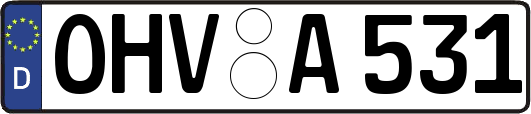 D
OHV A 531